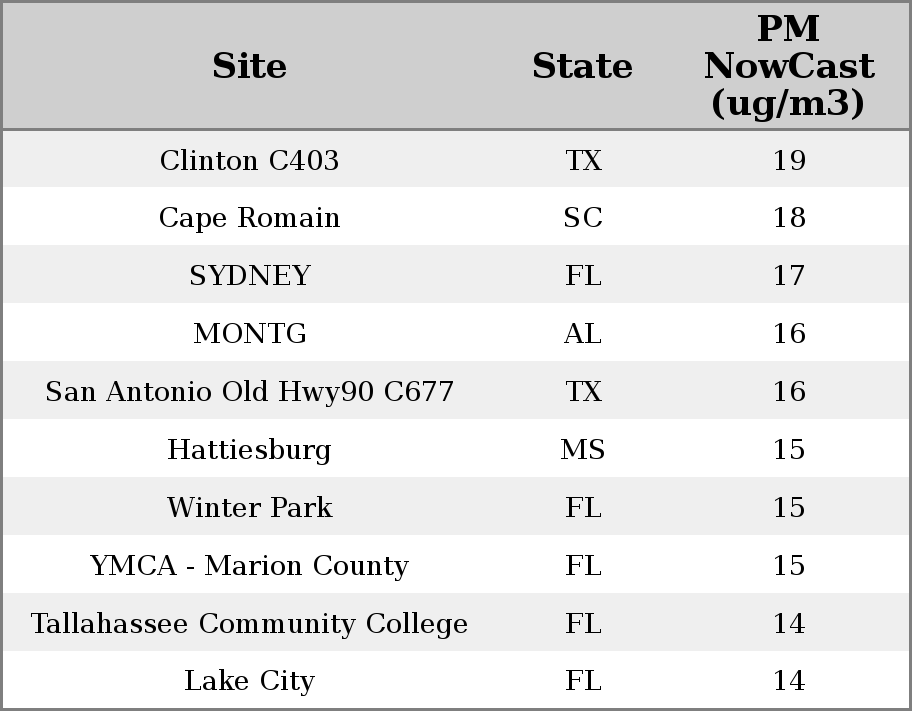 | Site | State | PM NowCast (ug/m3) |
|---|---|---|
| Clinton C403 | TX | 19 |
| Cape Romain | SC | 18 |
| SYDNEY | FL | 17 |
| MONTG | AL | 16 |
| San Antonio Old Hwy90 C677 | TX | 16 |
| Hattiesburg | MS | 15 |
| Winter Park | FL | 15 |
| YMCA - Marion County | FL | 15 |
| Tallahassee Community College | FL | 14 |
| Lake City | FL | 14 |